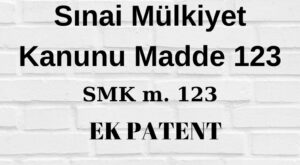 Sınai Mülkiyet Kanunu Madde 123

SMK m. 123

EK PATENT